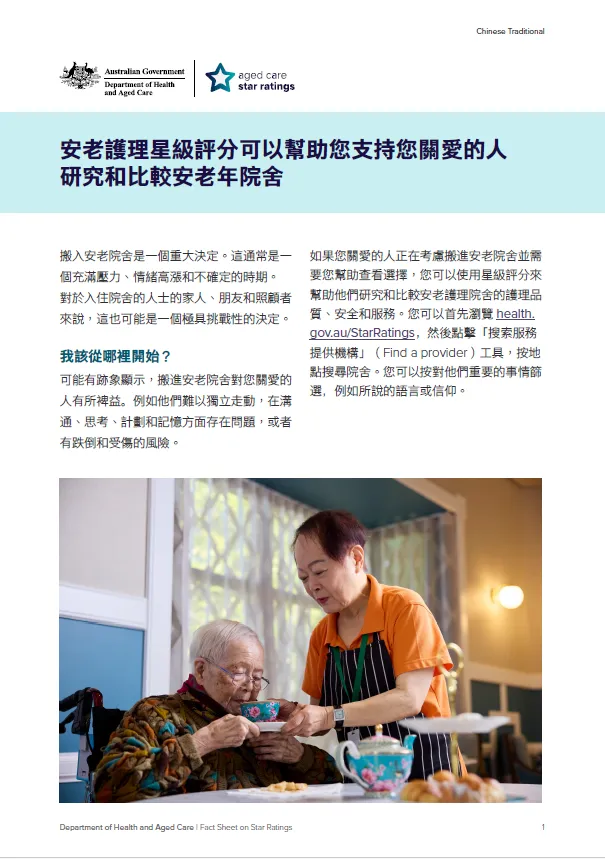 Chinese Traditional

Australian Government
Department of Health and Aged Care

aged care
star ratings

安老護理星級評分可以幫助您支持您關愛的人研究和比較安老年院舍

搬入安老院舍是一個重大決定。這通常是一個充滿壓力、情緒高漲和不確定的時期。對於入住院舍的人士的家人、朋友和照顧者來說，這也可能是一個極具挑戰性的決定。

我該從哪裡開始？

可能有跡象顯示，搬進安老院舍對您關愛的人有所裨益。例如他們難以獨立走動，在溝通、思考、計劃和記憶方面存在問題，或者有跌倒和受傷的風險。

如果您關愛的人正在考慮搬進安老院舍並需要您幫助查看選擇，您可以使用星級評分來幫助他們研究和比較安老護理院舍的護理品質、安全和服務。您可以首先瀏覽 health.gov.au/StarRatings，然後點擊「搜索服務提供機構」（Find a provider）工具，按地點搜尋院舍。您可以按對他們重要的事情篩選，例如所說的語言或信仰。

Department of Health and Aged Care | Fact Sheet on Star Ratings 1